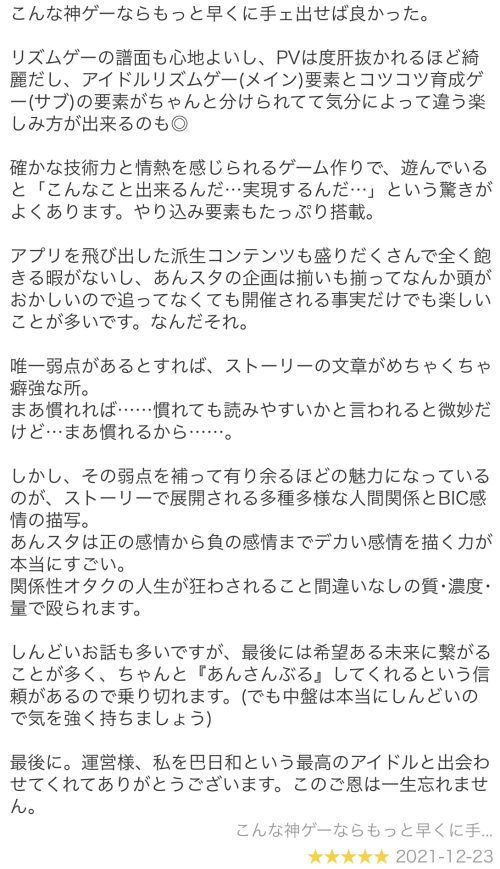 こんな神ゲーならもっと早くに手ェ出せば良かった。

リズムゲーの譜面も心地よいし、PVは度肝抜かれるほど綺麗だし、アイドルリズムゲー(メイン)要素とコツコツ育成ゲー(サブ)の要素がちゃんと分けられてて気分によって違う楽しみ方が出来るのも◎

確かな技術力と情熱を感じられるゲーム作りで、遊んでいると「こんなこと出来るんだ…実現するんだ…」という驚きがよくあります。やり込み要素もたっぷり搭載。

アプリを飛び出した派生コンテンツも盛りだくさんで全く飽きる暇がないし、あんスタの企画は揃いも揃ってなんか頭がおかしいので追ってなくても開催される事実だけでも楽しいことが多いです。なんだそれ。

唯一弱点があるとすれば、ストーリーの文章がめちゃくちゃ癖強な所。
まあ慣れれば……慣れても読みやすいかと言われると微妙だけど…まあ慣れるから……。

しかし、その弱点を補って有り余るほどの魅力になっているのが、ストーリーで展開される多種多様な人間関係とBIC感情の描写。
あんスタは正の感情から負の感情までデカい感情を描く力が本当にすごい。
関係性オタクの人生が狂わされること間違いなしの質・濃度・量で殴られます。

しんどいお話も多いですが、最後には希望ある未来に繋がることが多く、ちゃんと『あんさんぶる』してくれるという信頼があるので乗り切れます。(でも中盤は本当にしんどいので気を強く持ちましょう)

最後に。運営様、私を巴日和という最高のアイドルと出会わせてくれてありがとうございます。このご恩は一生忘れません。

こんな神ゲーならもっと早くに手...
★★★★★ 2021-12-23